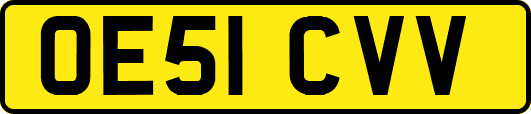 OE51 CVV